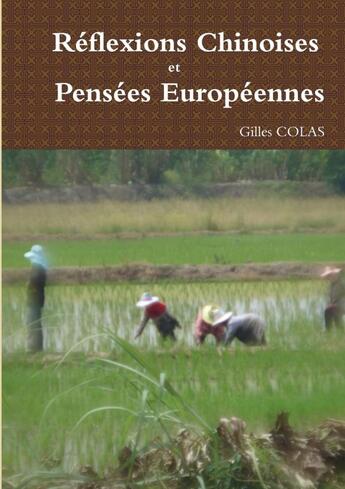 Réflexions Chinoises
et
Pensées Européennes

Gilles COLAS